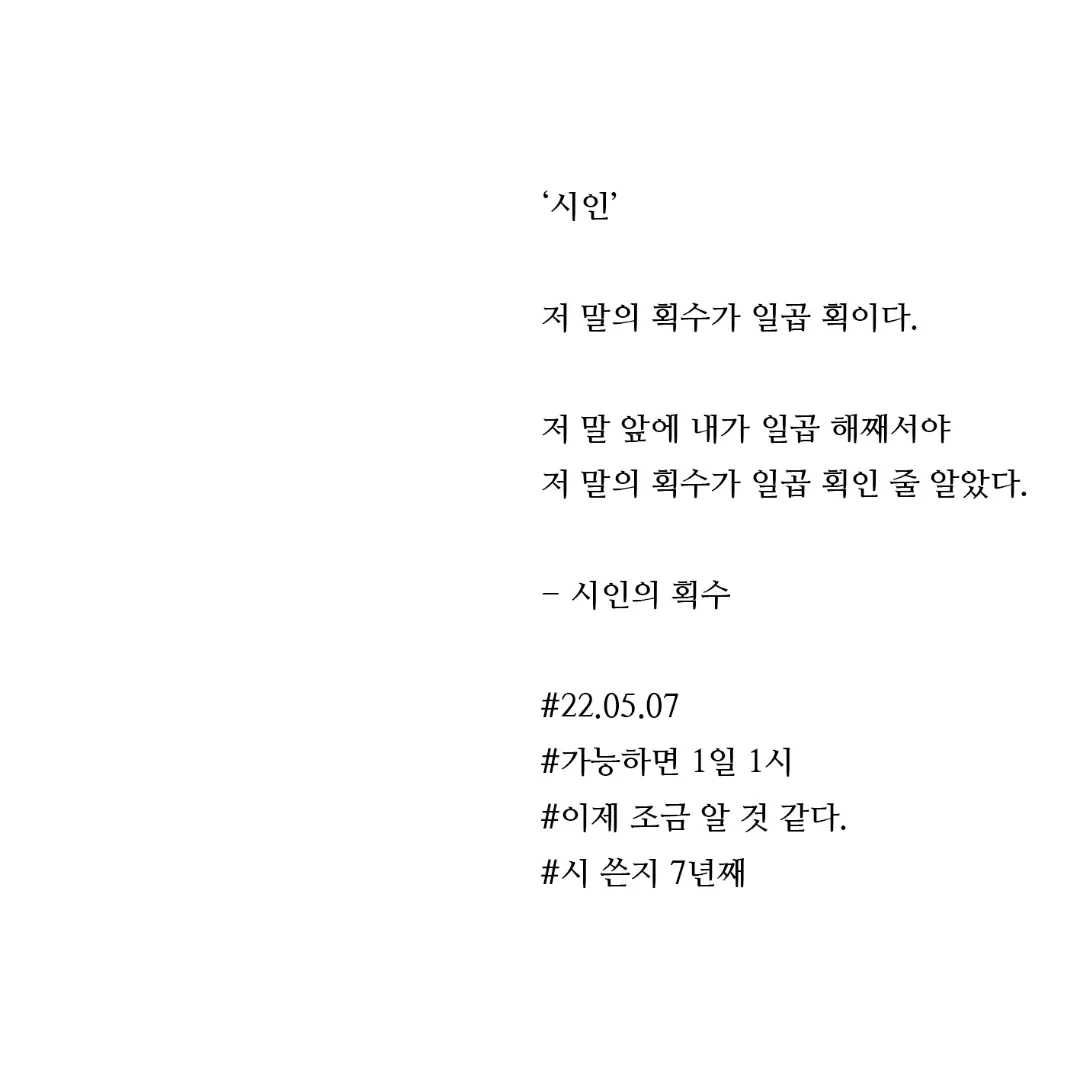 ‘시인’

저 말의 획수가 일곱 획이다.

저 말 앞에 내가 일곱 해째서야
저 말의 획수가 일곱 획인 줄 알았다.

- 시인의 획수

#22.05.07
#가능하면 1일 1시
#이제 조금 알 것 같다.
#시 쓴지 7년째